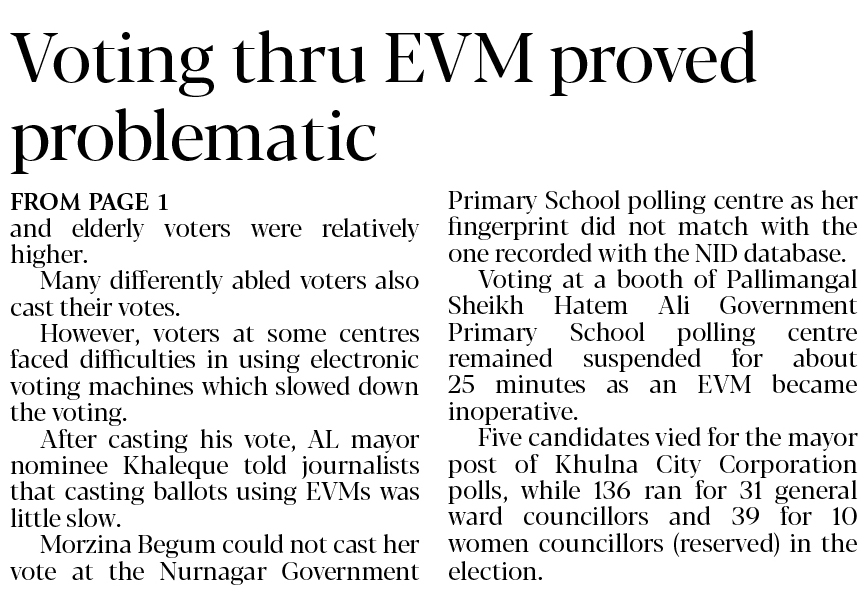 Voting thru EVM proved problematic

FROM PAGE 1
and elderly voters were relatively higher.

Many differently abled voters also cast their votes.

However, voters at some centres faced difficulties in using electronic voting machines which slowed down the voting.

After casting his vote, AL mayor nominee Khaleque told journalists that casting ballots using EVMs was little slow.

Morzina Begum could not cast her vote at the Nurnagar Government Primary School polling centre as her fingerprint did not match with the one recorded with the NID database.

Voting at a booth of Pallimangal Sheikh Hatem Ali Government Primary School polling centre remained suspended for about 25 minutes as an EVM became inoperative.

Five candidates vied for the mayor post of Khulna City Corporation polls, while 136 ran for 31 general ward councillors and 39 for 10 women councillors (reserved) in the election.